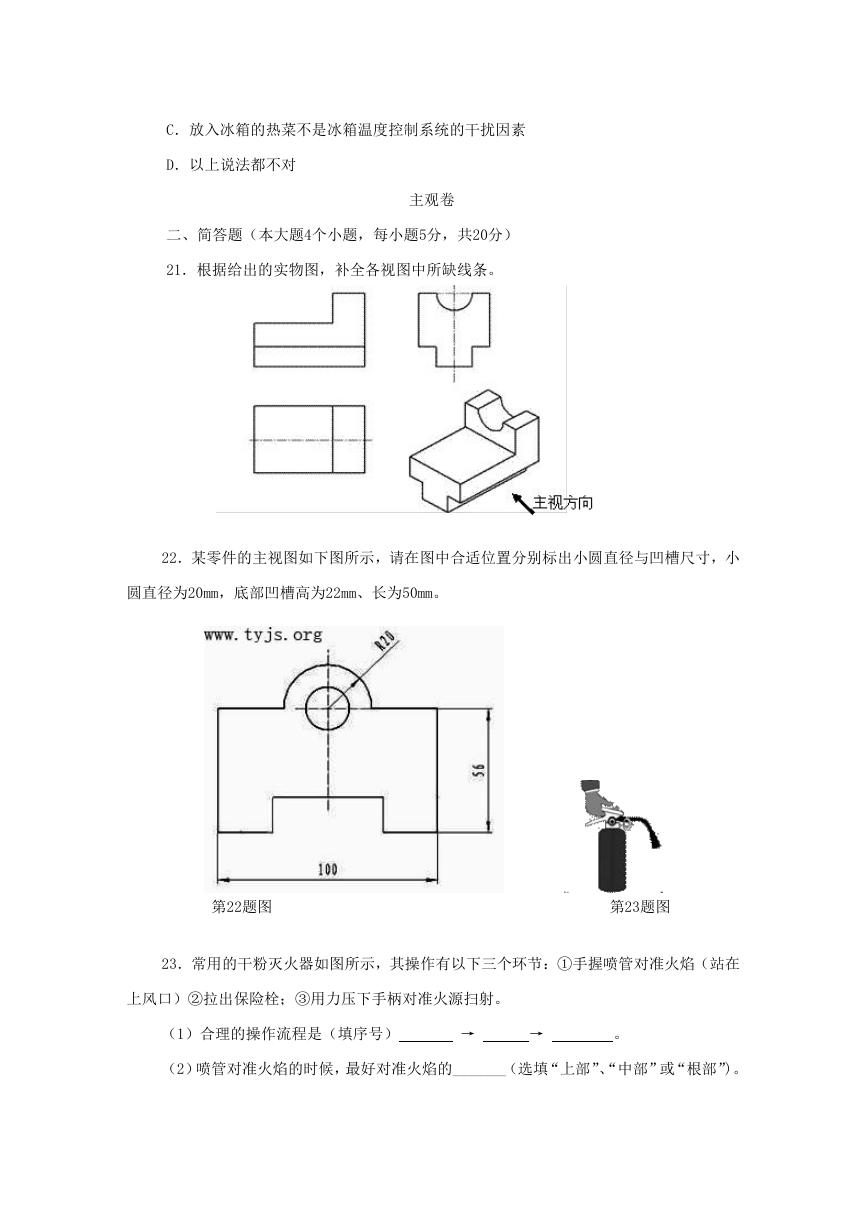 C. 放入冰箱的热菜不是冰箱温度控制系统的干扰因素

D. 以上说法都不对

主观卷

二、简答题（本大题4个小题，每小题5分，共20分）

21. 根据给出的实物图，补全各视图中所缺线条。

主视方向

22. 某零件的主视图如下图所示，请在图中合适位置分别标出小圆直径与凹槽尺寸，小圆直径为20mm，底部凹槽高为22mm、长为50mm。

www.tyjs.org

R20

56

100

第22题图

第23题图

23. 常用的干粉灭火器如图所示，其操作有以下三个环节：①手握喷管对准火焰（站在上风口）②拉出保险栓；③用力压下手柄对准火源扫射。

（1）合理的操作流程是（填序号）______ → ______ → ______。

（2）喷管对准火焰的时候，最好对准火焰的______（选填“上部”、“中部”或“根部”）。